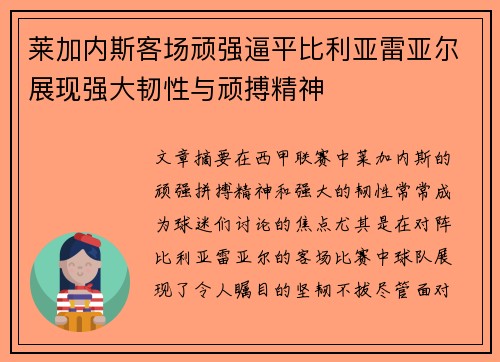 莱加内斯客场顽强逼平比利亚雷亚尔展现强大韧性与顽搏精神

文章摘要在西甲联赛中莱加内斯的顽强拼搏精神和强大的韧性常常成为球迷们讨论的焦点尤其是在对阵比利亚雷亚尔的客场比赛中球队展现了令人瞩目的坚韧不拔尽管面对